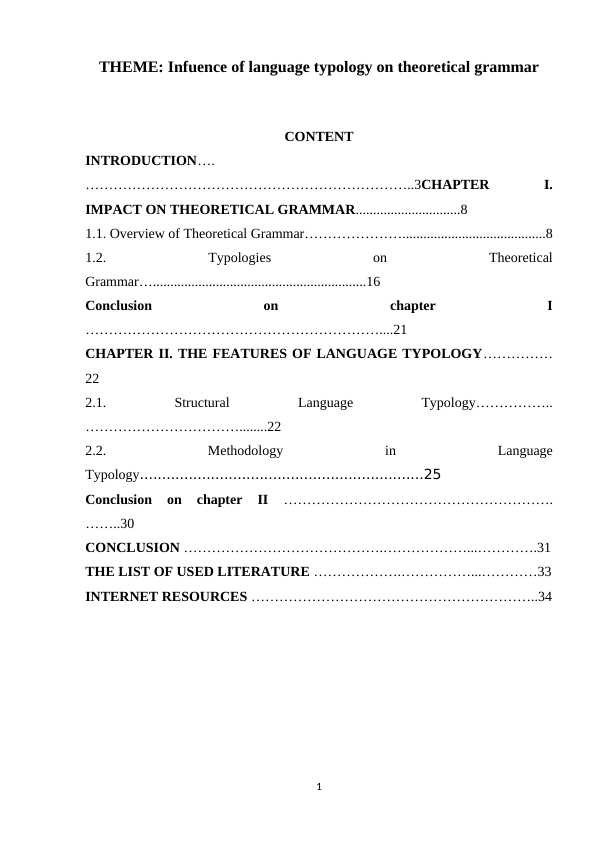 THEME: Infuence of language typology on theoretical grammar

CONTENT

INTRODUCTION 3

CHAPTER I. IMPACT ON THEORETICAL GRAMMAR 8

1.1. Overview of Theoretical Grammar 8

1.2. Typologies on Theoretical Grammar 16

Conclusion on chapter I 21

CHAPTER II. THE FEATURES OF LANGUAGE TYPOLOGY 22

2.1. Structural Language Typology 22

2.2. Methodology in Language Typology 25

Conclusion on chapter II 30

CONCLUSION 31

THE LIST OF USED LITERATURE 33

INTERNET RESOURCES 34

1